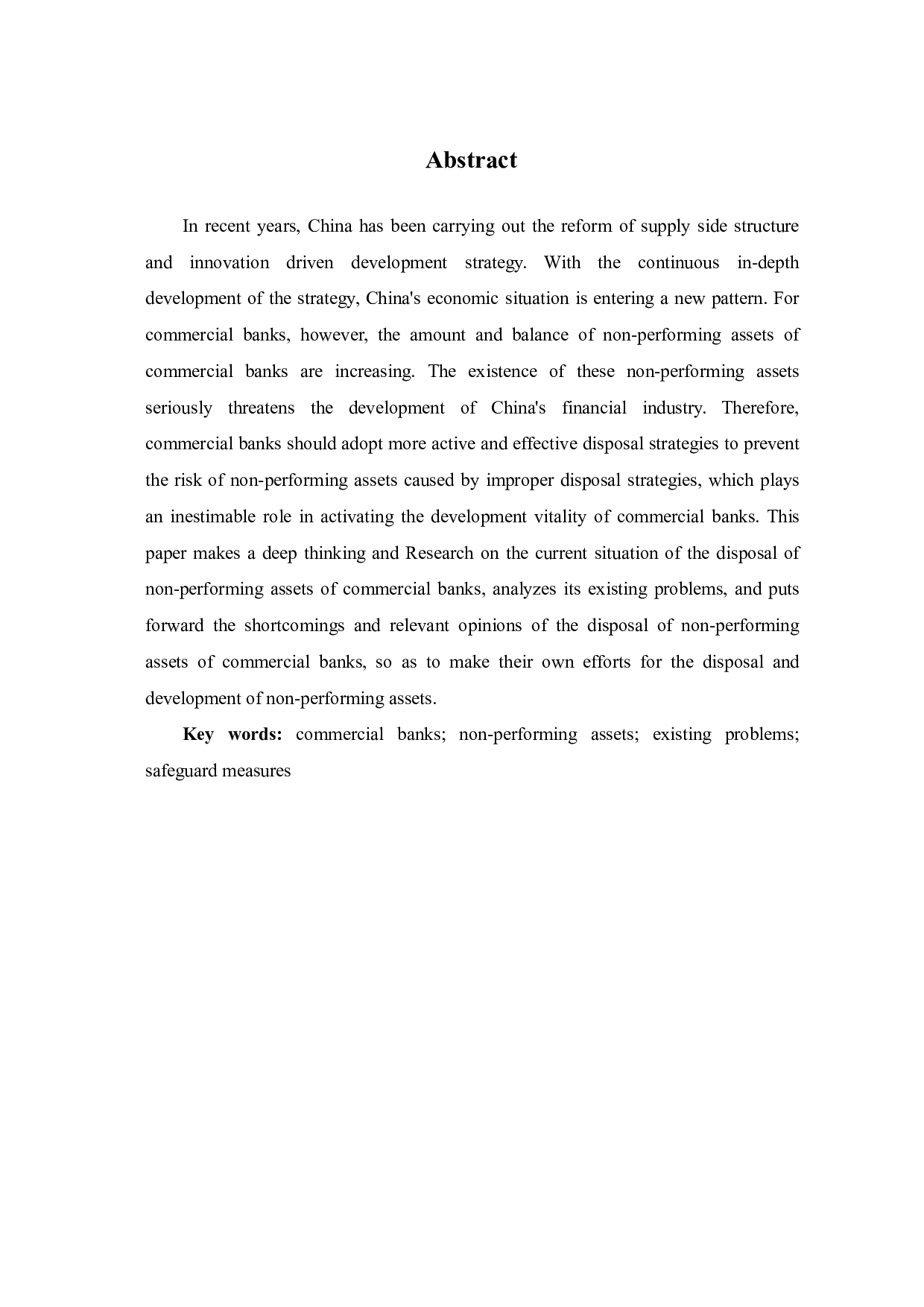 Abstract

In recent years, China has been carrying out the reform of supply side structure and innovation driven development strategy. With the continuous in-depth development of the strategy, China's economic situation is entering a new pattern. For commercial banks, however, the amount and balance of non-performing assets of commercial banks are increasing. The existence of these non-performing assets seriously threatens the development of China's financial industry. Therefore, commercial banks should adopt more active and effective disposal strategies to prevent the risk of non-performing assets caused by improper disposal strategies, which plays an inestimable role in activating the development vitality of commercial banks. This paper makes a deep thinking and Research on the current situation of the disposal of non-performing assets of commercial banks, analyzes its existing problems, and puts forward the shortcomings and relevant opinions of the disposal of non-performing assets of commercial banks, so as to make their own efforts for the disposal and development of non-performing assets.

Key words: commercial banks; non-performing assets; existing problems; safeguard measures